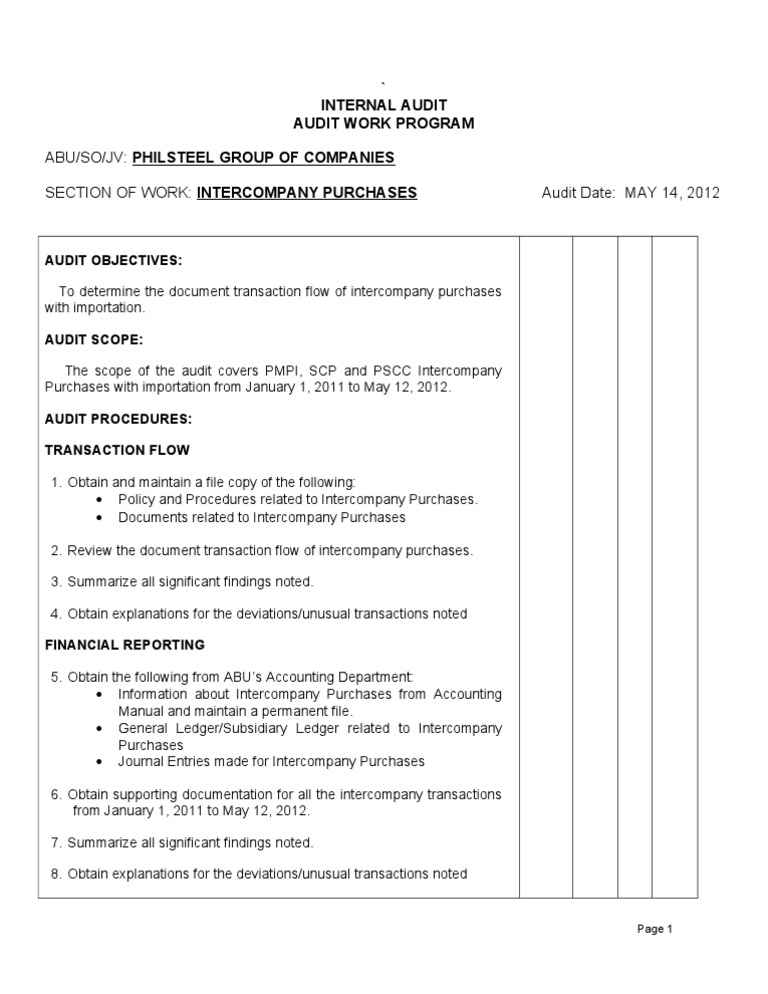 `

INTERNAL AUDIT
AUDIT WORK PROGRAM

ABU/SO/JV: PHILSTEEL GROUP OF COMPANIES

SECTION OF WORK: INTERCOMPANY PURCHASES

Audit Date: MAY 14, 2012

AUDIT OBJECTIVES:

To determine the document transaction flow of intercompany purchases with importation.

AUDIT SCOPE:

The scope of the audit covers PMPI, SCP and PSCC Intercompany Purchases with importation from January 1, 2011 to May 12, 2012.

AUDIT PROCEDURES:

TRANSACTION FLOW

1. Obtain and maintain a file copy of the following:
• Policy and Procedures related to Intercompany Purchases.
• Documents related to Intercompany Purchases

2. Review the document transaction flow of intercompany purchases.

3. Summarize all significant findings noted.

4. Obtain explanations for the deviations/unusual transactions noted

FINANCIAL REPORTING

5. Obtain the following from ABU's Accounting Department:
• Information about Intercompany Purchases from Accounting Manual and maintain a permanent file.
• General Ledger/Subsidiary Ledger related to Intercompany Purchases
• Journal Entries made for Intercompany Purchases

6. Obtain supporting documentation for all the intercompany transactions from January 1, 2011 to May 12, 2012.

7. Summarize all significant findings noted.

8. Obtain explanations for the deviations/unusual transactions noted

Page 1